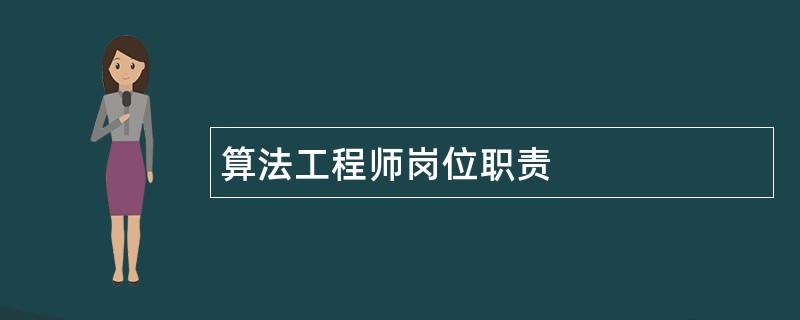 算法工程师岗位职责